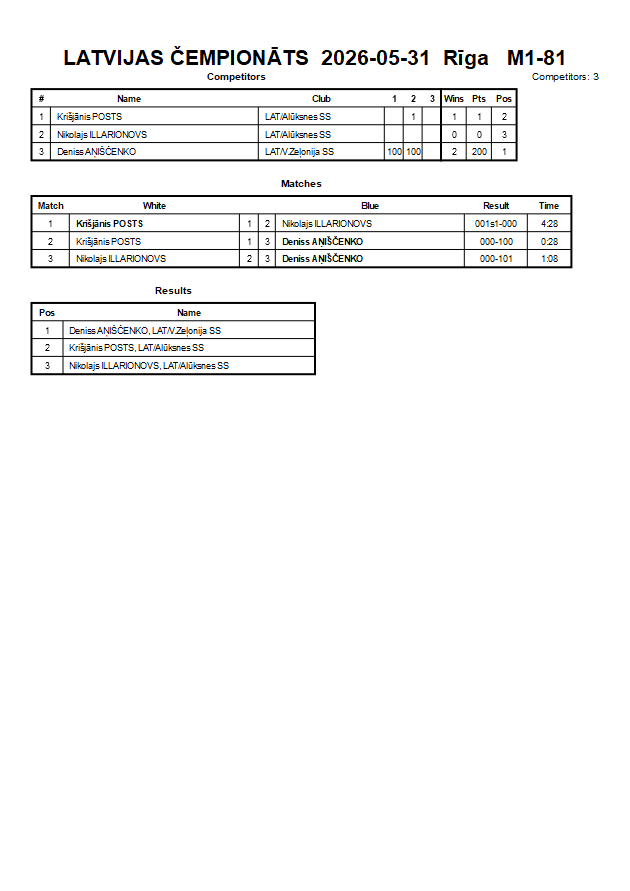 LATVIJAS ČEMPIONĀTS 2026-05-31 Rīga M1-81

Competitors

Competitors: 3

| # | Name | Club | 1 | 2 | 3 | Wins | Pts | Pos |
|---|---|---|---|---|---|---|---|---|
| 1 | Krišjānis POSTS | LAT/Alūksnes SS | | 1 | | 1 | 1 | 2 |
| 2 | Nikolajs ILLARIONOVS | LAT/Alūksnes SS | | | | 0 | 0 | 3 |
| 3 | Deniss AŅIŠČENKO | LAT/V.Zeļonija SS | 100 | 100 | | 2 | 200 | 1 |

Matches

| Match | White | | | Blue | Result | Time |
|---|---|---|---|---|---|---|
| 1 | Krišjānis POSTS | 1 | 2 | Nikolajs ILLARIONOVS | 001s1-000 | 4:28 |
| 2 | Krišjānis POSTS | 1 | 3 | Deniss AŅIŠČENKO | 000-100 | 0:28 |
| 3 | Nikolajs ILLARIONOVS | 2 | 3 | Deniss AŅIŠČENKO | 000-101 | 1:08 |

Results

| Pos | Name |
|---|---|
| 1 | Deniss AŅIŠČENKO, LAT/V.Zeļonija SS |
| 2 | Krišjānis POSTS, LAT/Alūksnes SS |
| 3 | Nikolajs ILLARIONOVS, LAT/Alūksnes SS |